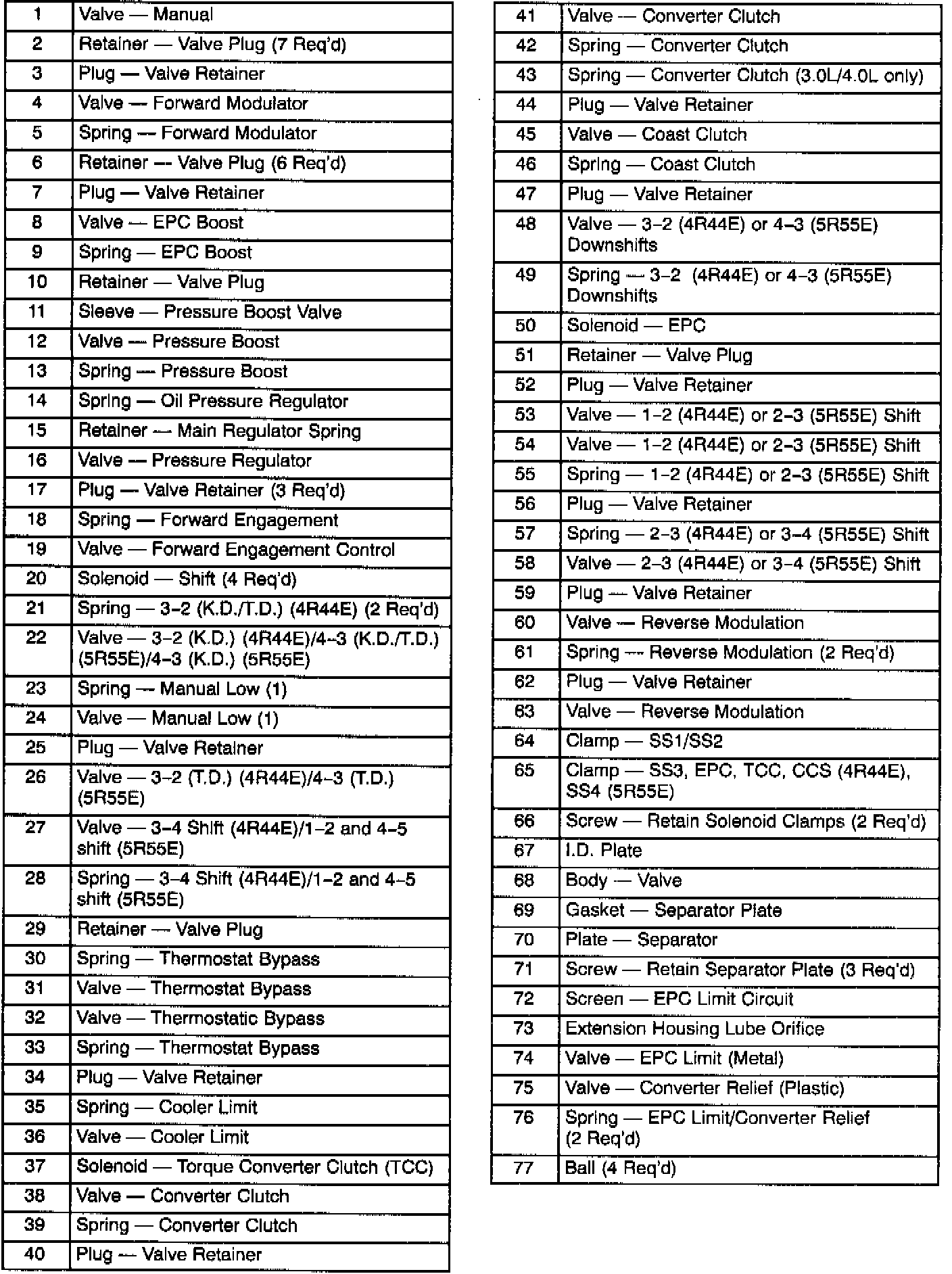 | | |
|---|---|
| 1 | Valve — Manual |
| 2 | Retainer — Valve Plug (7 Req'd) |
| 3 | Plug — Valve Retainer |
| 4 | Valve — Forward Modulator |
| 5 | Spring — Forward Modulator |
| 6 | Retainer — Valve Plug (6 Req'd) |
| 7 | Plug — Valve Retainer |
| 8 | Valve — EPC Boost |
| 9 | Spring — EPC Boost |
| 10 | Retainer — Valve Plug |
| 11 | Sleeve — Pressure Boost Valve |
| 12 | Valve — Pressure Boost |
| 13 | Spring — Pressure Boost |
| 14 | Spring — Oil Pressure Regulator |
| 15 | Retainer — Main Regulator Spring |
| 16 | Valve — Pressure Regulator |
| 17 | Plug — Valve Retainer (3 Req'd) |
| 18 | Spring — Forward Engagement |
| 19 | Valve — Forward Engagement Control |
| 20 | Solenoid — Shift (4 Req'd) |
| 21 | Spring — 3–2 (K.D./T.D.) (4R44E) (2 Req'd) |
| 22 | Valve — 3–2 (K.D.) (4R44E)/4–3 (K.D./T.D.) (5R55E)/4–3 (K.D.) (5R55E) |
| 23 | Spring — Manual Low (1) |
| 24 | Valve — Manual Low (1) |
| 25 | Plug — Valve Retainer |
| 26 | Valve — 3–2 (T.D.) (4R44E)/4–3 (T.D.) (5R55E) |
| 27 | Valve — 3–4 Shift (4R44E)/1–2 and 4–5 shift (5R55E) |
| 28 | Spring — 3–4 Shift (4R44E)/1–2 and 4–5 shift (5R55E) |
| 29 | Retainer — Valve Plug |
| 30 | Spring — Thermostat Bypass |
| 31 | Valve — Thermostat Bypass |
| 32 | Valve — Thermostatic Bypass |
| 33 | Spring — Thermostat Bypass |
| 34 | Plug — Valve Retainer |
| 35 | Spring — Cooler Limit |
| 36 | Valve — Cooler Limit |
| 37 | Solenoid — Torque Converter Clutch (TCC) |
| 38 | Valve — Converter Clutch |
| 39 | Spring — Converter Clutch |
| 40 | Plug — Valve Retainer |

| | |
|---|---|
| 41 | Valve — Converter Clutch |
| 42 | Spring — Converter Clutch |
| 43 | Spring — Converter Clutch (3.0L/4.0L only) |
| 44 | Plug — Valve Retainer |
| 45 | Valve — Coast Clutch |
| 46 | Spring — Coast Clutch |
| 47 | Plug — Valve Retainer |
| 48 | Valve — 3–2 (4R44E) or 4–3 (5R55E) Downshifts |
| 49 | Spring — 3–2 (4R44E) or 4–3 (5R55E) Downshifts |
| 50 | Solenoid — EPC |
| 51 | Retainer — Valve Plug |
| 52 | Plug — Valve Retainer |
| 53 | Valve — 1–2 (4R44E) or 2–3 (5R55E) Shift |
| 54 | Valve — 1–2 (4R44E) or 2–3 (5R55E) Shift |
| 55 | Spring — 1–2 (4R44E) or 2–3 (5R55E) Shift |
| 56 | Plug — Valve Retainer |
| 57 | Spring — 2–3 (4R44E) or 3–4 (5R55E) Shift |
| 58 | Valve — 2–3 (4R44E) or 3–4 (5R55E) Shift |
| 59 | Plug — Valve Retainer |
| 60 | Valve — Reverse Modulation |
| 61 | Spring — Reverse Modulation (2 Req'd) |
| 62 | Plug — Valve Retainer |
| 63 | Valve — Reverse Modulation |
| 64 | Clamp — SS1/SS2 |
| 65 | Clamp — SS3, EPC, TCC, CCS (4R44E), SS4 (5R55E) |
| 66 | Screw — Retain Solenoid Clamps (2 Req'd) |
| 67 | I.D. Plate |
| 68 | Body — Valve |
| 69 | Gasket — Separator Plate |
| 70 | Plate — Separator |
| 71 | Screw — Retain Separator Plate (3 Req'd) |
| 72 | Screen — EPC Limit Circuit |
| 73 | Extension Housing Lube Orifice |
| 74 | Valve — EPC Limit (Metal) |
| 75 | Valve — Converter Relief (Plastic) |
| 76 | Spring — EPC Limit/Converter Relief (2 Req'd) |
| 77 | Ball (4 Req'd) |